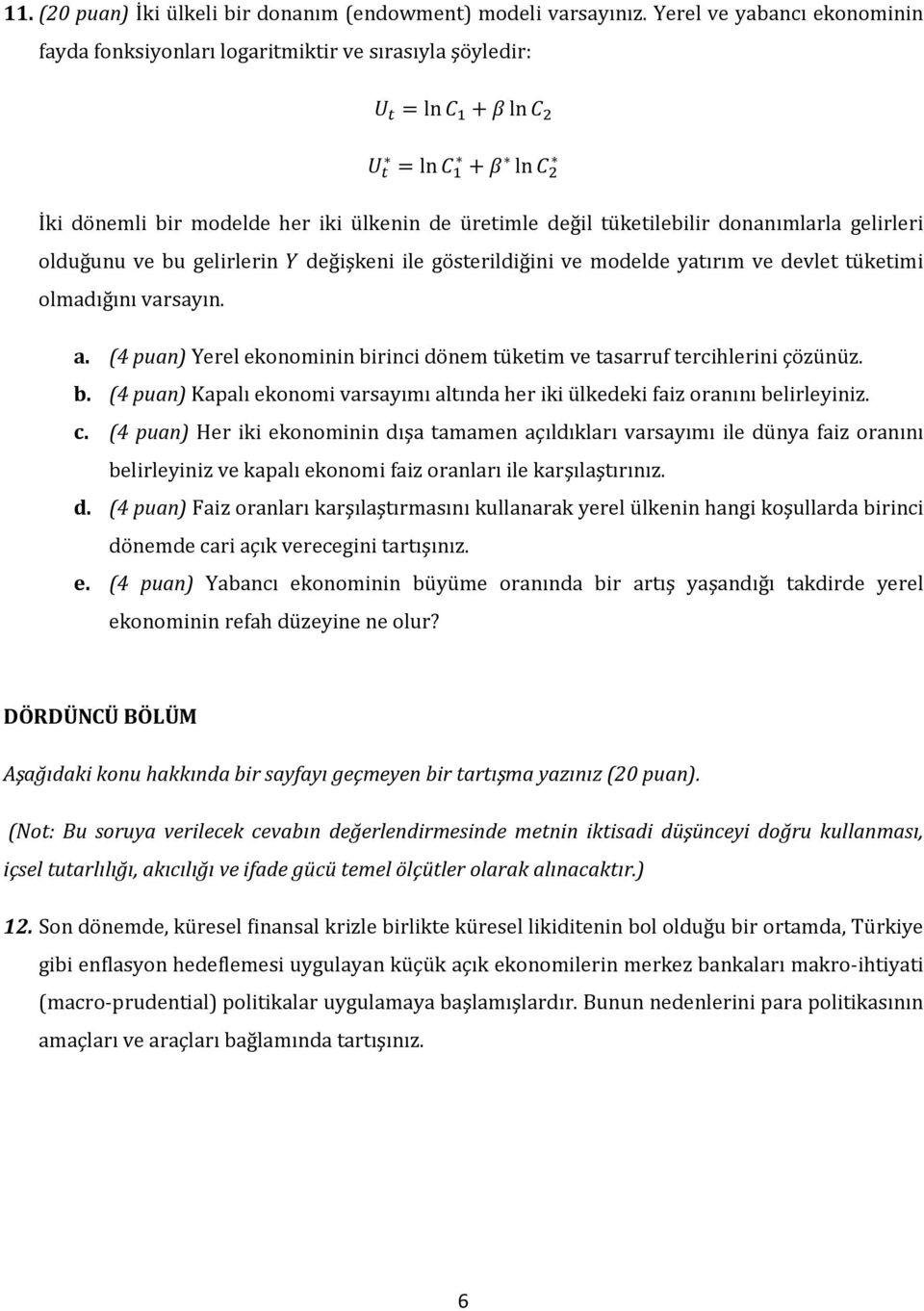 11. (20 puan) İki ülkeli bir donanım (endowment) modeli varsayınız. Yerel ve yabancı ekonominin fayda fonksiyonları logaritmiktir ve sırasıyla şöyledir:

$U_t = \ln C_1 + \beta \ln C_2$

$U_t^* = \ln C_1^* + \beta^* \ln C_2^*$

İki dönemli bir modelde her iki ülkenin de üretimle değil tüketilebilir donanımlarla gelirleri olduğunu ve bu gelirlerin $Y$ değişkeni ile gösterildiğini ve modelde yatırım ve devlet tüketimi olmadığını varsayın.

a. (4 puan) Yerel ekonominin birinci dönem tüketim ve tasarruf tercihlerini çözünüz.
b. (4 puan) Kapalı ekonomi varsayımı altında her iki ülkedeki faiz oranını belirleyiniz.
c. (4 puan) Her iki ekonominin dışa tamamen açıldıkları varsayımı ile dünya faiz oranını belirleyiniz ve kapalı ekonomi faiz oranları ile karşılaştırınız.
d. (4 puan) Faiz oranları karşılaştırmasını kullanarak yerel ülkenin hangi koşullarda birinci dönemde cari açık verecegini tartışınız.
e. (4 puan) Yabancı ekonominin büyüme oranında bir artış yaşandığı takdirde yerel ekonominin refah düzeyine ne olur?

DÖRDÜNCÜ BÖLÜM

Aşağıdaki konu hakkında bir sayfayı geçmeyen bir tartışma yazınız (20 puan).

(Not: Bu soruya verilecek cevabın değerlendirmesinde metnin iktisadi düşünceyi doğru kullanması, içsel tutarlılığı, akıcılığı ve ifade gücü temel ölçütler olarak alınacaktır.)

12. Son dönemde, küresel finansal krizle birlikte küresel likiditenin bol olduğu bir ortamda, Türkiye gibi enflasyon hedeflemesi uygulayan küçük açık ekonomilerin merkez bankaları makro-ihtiyati (macro-prudential) politikalar uygulamaya başlamışlardır. Bunun nedenlerini para politikasının amaçları ve araçları bağlamında tartışınız.

6